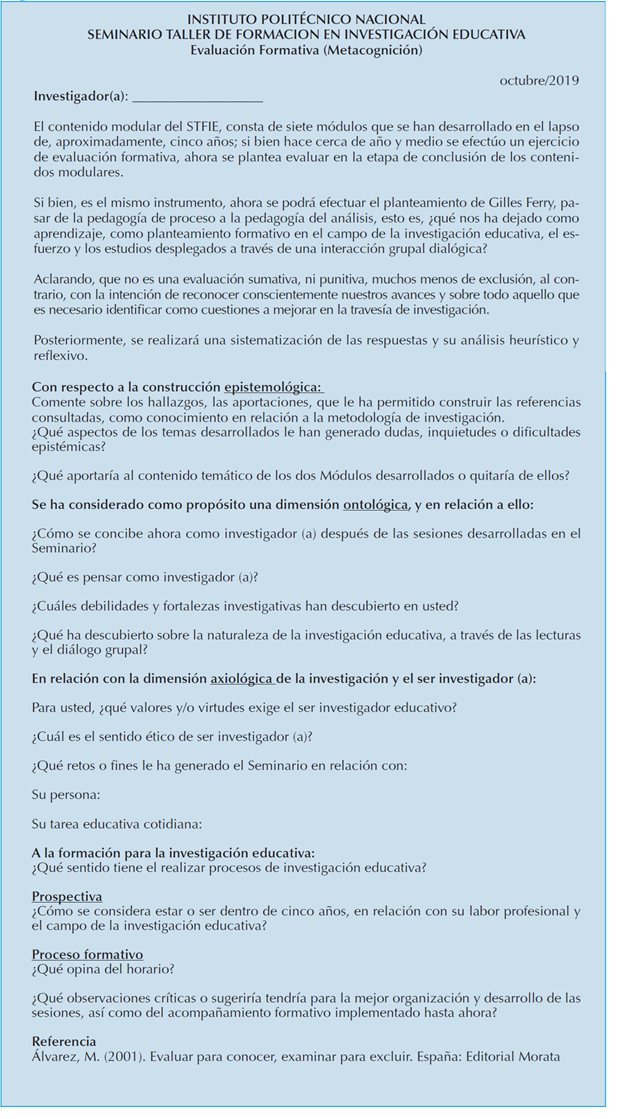 INSTITUTO POLITÉCNICO NACIONAL
SEMINARIO TALLER DE FORMACION EN INVESTIGACIÓN EDUCATIVA
Evaluación Formativa (Metacognición)

octubre/2019

Investigador(a): ___________________

El contenido modular del STFIE, consta de siete módulos que se han desarrollado en el lapso de, aproximadamente, cinco años; si bien hace cerca de año y medio se efectúo un ejercicio de evaluación formativa, ahora se plantea evaluar en la etapa de conclusión de los contenidos modulares.

Si bien, es el mismo instrumento, ahora se podrá efectuar el planteamiento de Gilles Ferry, pasar de la pedagogía de proceso a la pedagogía del análisis, esto es, ¿qué nos ha dejado como aprendizaje, como planteamiento formativo en el campo de la investigación educativa, el esfuerzo y los estudios desplegados a través de una interacción grupal dialógica?

Aclarando, que no es una evaluación sumativa, ni punitiva, muchos menos de exclusión, al contrario, con la intención de reconocer conscientemente nuestros avances y sobre todo aquello que es necesario identificar como cuestiones a mejorar en la travesía de investigación.

Posteriormente, se realizará una sistematización de las respuestas y su análisis heurístico y reflexivo.

Con respecto a la construcción epistemológica:
Comente sobre los hallazgos, las aportaciones, que le ha permitido construir las referencias consultadas, como conocimiento en relación a la metodología de investigación.
¿Qué aspectos de los temas desarrollados le han generado dudas, inquietudes o dificultades epistémicas?

¿Qué aportaría al contenido temático de los dos Módulos desarrollados o quitaría de ellos?

Se ha considerado como propósito una dimensión ontológica, y en relación a ello:

¿Cómo se concibe ahora como investigador (a) después de las sesiones desarrolladas en el Seminario?

¿Qué es pensar como investigador (a)?

¿Cuáles debilidades y fortalezas investigativas han descubierto en usted?

¿Qué ha descubierto sobre la naturaleza de la investigación educativa, a través de las lecturas y el diálogo grupal?

En relación con la dimensión axiológica de la investigación y el ser investigador (a):

Para usted, ¿qué valores y/o virtudes exige el ser investigador educativo?

¿Cuál es el sentido ético de ser investigador (a)?

¿Qué retos o fines le ha generado el Seminario en relación con:

Su persona:

Su tarea educativa cotidiana:

A la formación para la investigación educativa:
¿Qué sentido tiene el realizar procesos de investigación educativa?

Prospectiva
¿Cómo se considera estar o ser dentro de cinco años, en relación con su labor profesional y el campo de la investigación educativa?

Proceso formativo
¿Qué opina del horario?

¿Qué observaciones críticas o sugeriría tendría para la mejor organización y desarrollo de las sesiones, así como del acompañamiento formativo implementado hasta ahora?

Referencia
Álvarez, M. (2001). Evaluar para conocer, examinar para excluir. España: Editorial Morata